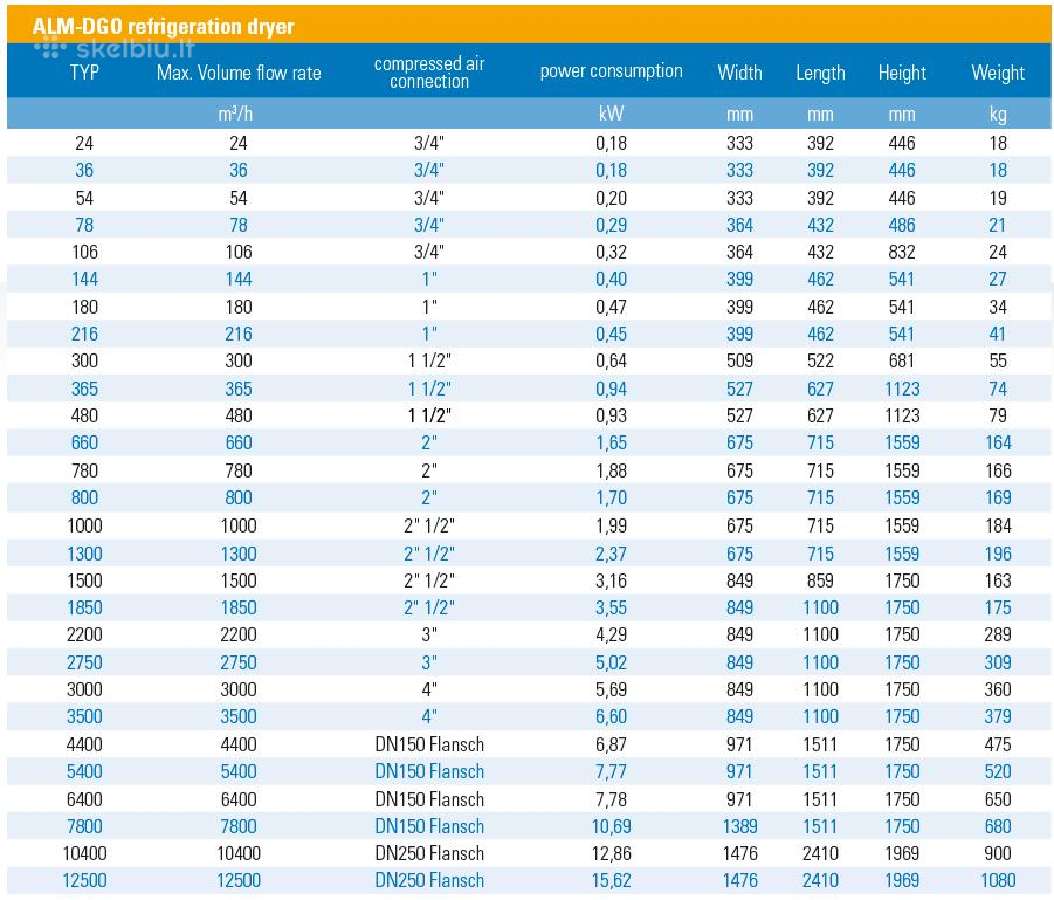 ALM-DGO refrigeration dryer

skelbiu.lt

| TYP | Max. Volume flow rate | compressed air connection | power consumption | Width | Length | Height | Weight |
|---|---|---|---|---|---|---|---|
| | m³/h | | kW | mm | mm | mm | kg |
| 24 | 24 | 3/4" | 0,18 | 333 | 392 | 446 | 18 |
| 36 | 36 | 3/4" | 0,18 | 333 | 392 | 446 | 18 |
| 54 | 54 | 3/4" | 0,20 | 333 | 392 | 446 | 19 |
| 78 | 78 | 3/4" | 0,29 | 364 | 432 | 486 | 21 |
| 106 | 106 | 3/4" | 0,32 | 364 | 432 | 832 | 24 |
| 144 | 144 | 1" | 0,40 | 399 | 462 | 541 | 27 |
| 180 | 180 | 1" | 0,47 | 399 | 462 | 541 | 34 |
| 216 | 216 | 1" | 0,45 | 399 | 462 | 541 | 41 |
| 300 | 300 | 1 1/2" | 0,64 | 509 | 522 | 681 | 55 |
| 365 | 365 | 1 1/2" | 0,94 | 527 | 627 | 1123 | 74 |
| 480 | 480 | 1 1/2" | 0,93 | 527 | 627 | 1123 | 79 |
| 660 | 660 | 2" | 1,65 | 675 | 715 | 1559 | 164 |
| 780 | 780 | 2" | 1,88 | 675 | 715 | 1559 | 166 |
| 800 | 800 | 2" | 1,70 | 675 | 715 | 1559 | 169 |
| 1000 | 1000 | 2" 1/2" | 1,99 | 675 | 715 | 1559 | 184 |
| 1300 | 1300 | 2" 1/2" | 2,37 | 675 | 715 | 1559 | 196 |
| 1500 | 1500 | 2" 1/2" | 3,16 | 849 | 859 | 1750 | 163 |
| 1850 | 1850 | 2" 1/2" | 3,55 | 849 | 1100 | 1750 | 175 |
| 2200 | 2200 | 3" | 4,29 | 849 | 1100 | 1750 | 289 |
| 2750 | 2750 | 3" | 5,02 | 849 | 1100 | 1750 | 309 |
| 3000 | 3000 | 4" | 5,69 | 849 | 1100 | 1750 | 360 |
| 3500 | 3500 | 4" | 6,60 | 849 | 1100 | 1750 | 379 |
| 4400 | 4400 | DN150 Flansch | 6,87 | 971 | 1511 | 1750 | 475 |
| 5400 | 5400 | DN150 Flansch | 7,77 | 971 | 1511 | 1750 | 520 |
| 6400 | 6400 | DN150 Flansch | 7,78 | 971 | 1511 | 1750 | 650 |
| 7800 | 7800 | DN150 Flansch | 10,69 | 1389 | 1511 | 1750 | 680 |
| 10400 | 10400 | DN250 Flansch | 12,86 | 1476 | 2410 | 1969 | 900 |
| 12500 | 12500 | DN250 Flansch | 15,62 | 1476 | 2410 | 1969 | 1080 |